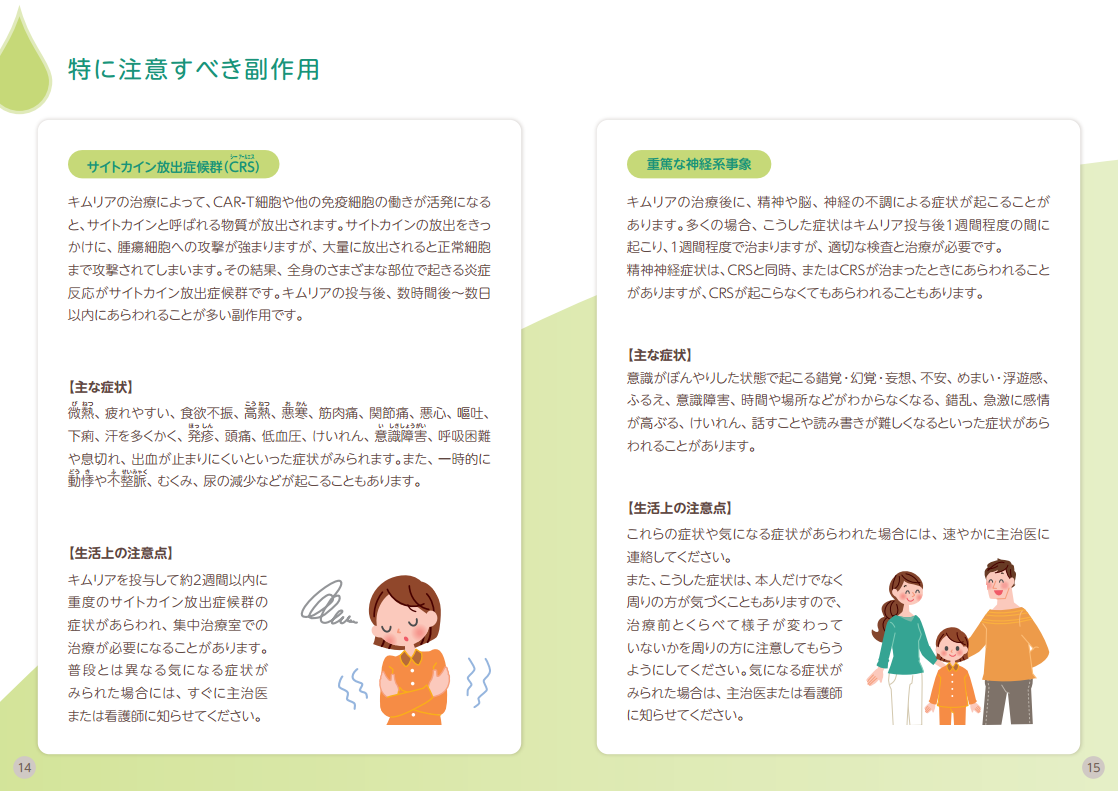 特に注意すべき副作用

サイトカイン放出症候群(CRS)

キムリアの治療によって、CAR-T細胞や他の免疫細胞の働きが活発になると、サイトカインと呼ばれる物質が放出されます。サイトカインの放出をきっかけに、腫瘍細胞への攻撃が強まりますが、大量に放出されると正常細胞まで攻撃されてしまいます。その結果、全身のさまざまな部位で起きる炎症反応がサイトカイン放出症候群です。キムリアの投与後、数時間後〜数日以内にあらわれることが多い副作用です。

【主な症状】
微熱、疲れやすい、食欲不振、高熱、悪寒、筋肉痛、関節痛、悪心、嘔吐、下痢、汗を多くかく、発疹、頭痛、低血圧、けいれん、意識障害、呼吸困難や息切れ、出血が止まりにくいといった症状がみられます。また、一時的に動悸や不整脈、むくみ、尿の減少などが起こることもあります。

【生活上の注意点】
キムリアを投与して約2週間以内に重度のサイトカイン放出症候群の症状があらわれ、集中治療室での治療が必要になることがあります。普段とは異なる気になる症状がみられた場合には、すぐに主治医または看護師に知らせてください。

14

重篤な神経系事象

キムリアの治療後に、精神や脳、神経の不調による症状が起こることがあります。多くの場合、こうした症状はキムリア投与後1週間程度の間に起こり、1週間程度で治まりますが、適切な検査と治療が必要です。
精神神経症状は、CRSと同時、またはCRSが治まったときにあらわれることがありますが、CRSが起こらなくてもあらわれることもあります。

【主な症状】
意識がぼんやりした状態で起こる錯覚・幻覚・妄想、不安、めまい・浮遊感、ふるえ、意識障害、時間や場所などがわからなくなる、錯乱、急激に感情が高ぶる、けいれん、話すことや読み書きが難しくなるといった症状があらわれることがあります。

【生活上の注意点】
これらの症状や気になる症状があらわれた場合には、速やかに主治医に連絡してください。
また、こうした症状は、本人だけでなく周りの方が気づくこともありますので、治療前とくらべて様子が変わっていないかを周りの方に注意してもらうようにしてください。気になる症状がみられた場合は、主治医または看護師に知らせてください。

15